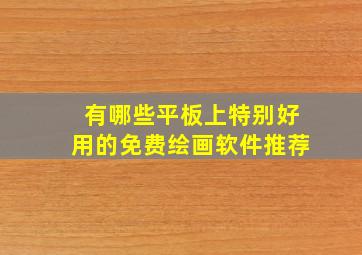 有哪些平板上特别好用的免费绘画软件推荐